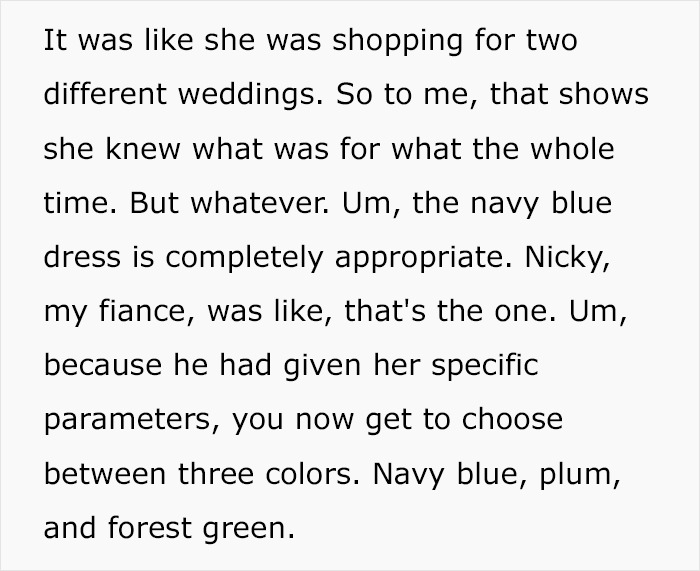 It was like she was shopping for two different weddings. So to me, that shows she knew what was for what the whole time. But whatever. Um, the navy blue dress is completely appropriate. Nicky, my fiance, was like, that's the one. Um, because he had given her specific parameters, you now get to choose between three colors. Navy blue, plum, and forest green.